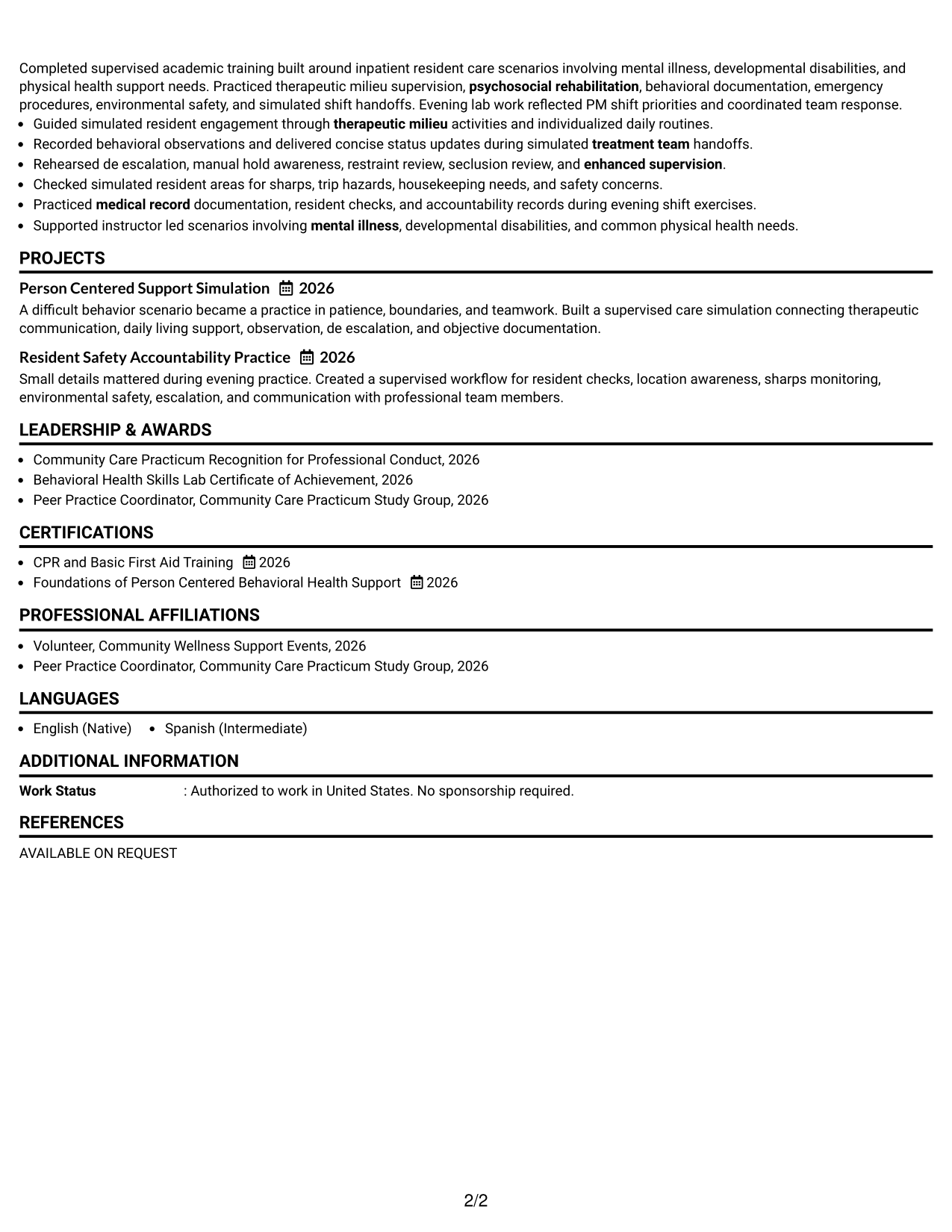 Completed supervised academic training built around inpatient resident care scenarios involving mental illness, developmental disabilities, and physical health support needs. Practiced therapeutic milieu supervision, psychosocial rehabilitation, behavioral documentation, emergency procedures, environmental safety, and simulated shift handoffs. Evening lab work reflected PM shift priorities and coordinated team response.

• Guided simulated resident engagement through therapeutic milieu activities and individualized daily routines.
• Recorded behavioral observations and delivered concise status updates during simulated treatment team handoffs.
• Rehearsed de escalation, manual hold awareness, restraint review, seclusion review, and enhanced supervision.
• Checked simulated resident areas for sharps, trip hazards, housekeeping needs, and safety concerns.
• Practiced medical record documentation, resident checks, and accountability records during evening shift exercises.
• Supported instructor led scenarios involving mental illness, developmental disabilities, and common physical health needs.

PROJECTS

Person Centered Support Simulation 2026

A difficult behavior scenario became a practice in patience, boundaries, and teamwork. Built a supervised care simulation connecting therapeutic communication, daily living support, observation, de escalation, and objective documentation.

Resident Safety Accountability Practice 2026

Small details mattered during evening practice. Created a supervised workflow for resident checks, location awareness, sharps monitoring, environmental safety, escalation, and communication with professional team members.

LEADERSHIP & AWARDS

• Community Care Practicum Recognition for Professional Conduct, 2026
• Behavioral Health Skills Lab Certificate of Achievement, 2026
• Peer Practice Coordinator, Community Care Practicum Study Group, 2026

CERTIFICATIONS

• CPR and Basic First Aid Training 2026
• Foundations of Person Centered Behavioral Health Support 2026

PROFESSIONAL AFFILIATIONS

• Volunteer, Community Wellness Support Events, 2026
• Peer Practice Coordinator, Community Care Practicum Study Group, 2026

LANGUAGES

• English (Native) • Spanish (Intermediate)

ADDITIONAL INFORMATION

Work Status : Authorized to work in United States. No sponsorship required.

REFERENCES

AVAILABLE ON REQUEST

2/2